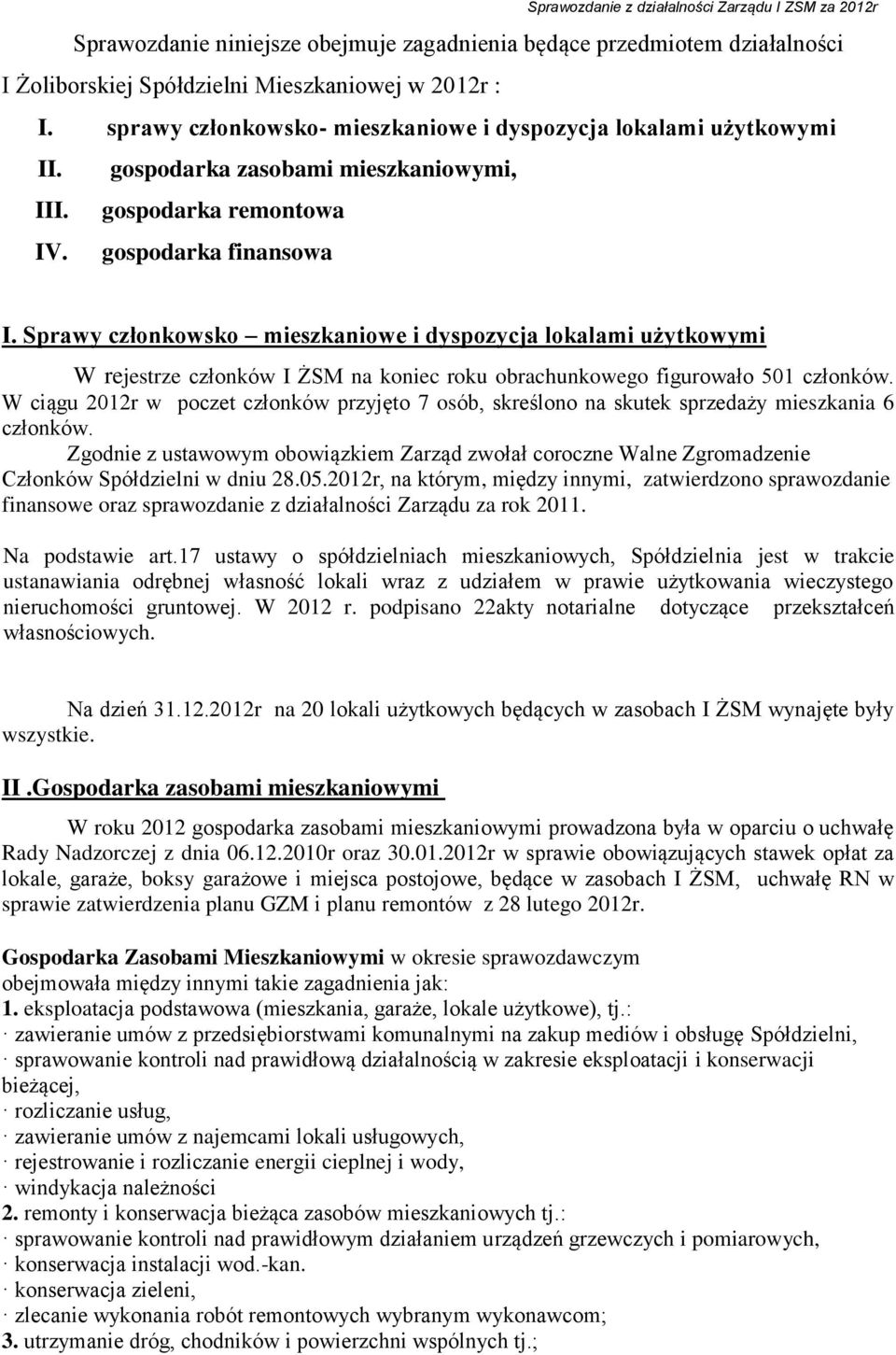 Sprawozdanie z działalności Zarządu I ZSM za 2012r

Sprawozdanie niniejsze obejmuje zagadnienia będące przedmiotem działalności I Żoliborskiej Spółdzielni Mieszkaniowej w 2012r :

I. sprawy członkowsko- mieszkaniowe i dyspozycja lokalami użytkowymi
II. gospodarka zasobami mieszkaniowymi,
III. gospodarka remontowa
IV. gospodarka finansowa

I. Sprawy członkowsko – mieszkaniowe i dyspozycja lokalami użytkowymi

W rejestrze członków I ŻSM na koniec roku obrachunkowego figurowało 501 członków. W ciągu 2012r w poczet członków przyjęto 7 osób, skreślono na skutek sprzedaży mieszkania 6 członków.

Zgodnie z ustawowym obowiązkiem Zarząd zwołał coroczne Walne Zgromadzenie Członków Spółdzielni w dniu 28.05.2012r, na którym, między innymi, zatwierdzono sprawozdanie finansowe oraz sprawozdanie z działalności Zarządu za rok 2011.

Na podstawie art.17 ustawy o spółdzielniach mieszkaniowych, Spółdzielnia jest w trakcie ustanawiania odrębnej własność lokali wraz z udziałem w prawie użytkowania wieczystego nieruchomości gruntowej. W 2012 r. podpisano 22akty notarialne dotyczące przekształceń własnościowych.

Na dzień 31.12.2012r na 20 lokali użytkowych będących w zasobach I ŻSM wynajęte były wszystkie.

II .Gospodarka zasobami mieszkaniowymi

W roku 2012 gospodarka zasobami mieszkaniowymi prowadzona była w oparciu o uchwałę Rady Nadzorczej z dnia 06.12.2010r oraz 30.01.2012r w sprawie obowiązujących stawek opłat za lokale, garaże, boksy garażowe i miejsca postojowe, będące w zasobach I ŻSM, uchwałę RN w sprawie zatwierdzenia planu GZM i planu remontów z 28 lutego 2012r.

Gospodarka Zasobami Mieszkaniowymi w okresie sprawozdawczym obejmowała między innymi takie zagadnienia jak:
1. eksploatacja podstawowa (mieszkania, garaże, lokale użytkowe), tj.:
· zawieranie umów z przedsiębiorstwami komunalnymi na zakup mediów i obsługę Spółdzielni,
· sprawowanie kontroli nad prawidłową działalnością w zakresie eksploatacji i konserwacji bieżącej,
· rozliczanie usług,
· zawieranie umów z najemcami lokali usługowych,
· rejestrowanie i rozliczanie energii cieplnej i wody,
· windykacja należności
2. remonty i konserwacja bieżąca zasobów mieszkaniowych tj.:
· sprawowanie kontroli nad prawidłowym działaniem urządzeń grzewczych i pomiarowych,
· konserwacja instalacji wod.-kan.
· konserwacja zieleni,
· zlecanie wykonania robót remontowych wybranym wykonawcom;
3. utrzymanie dróg, chodników i powierzchni wspólnych tj.;